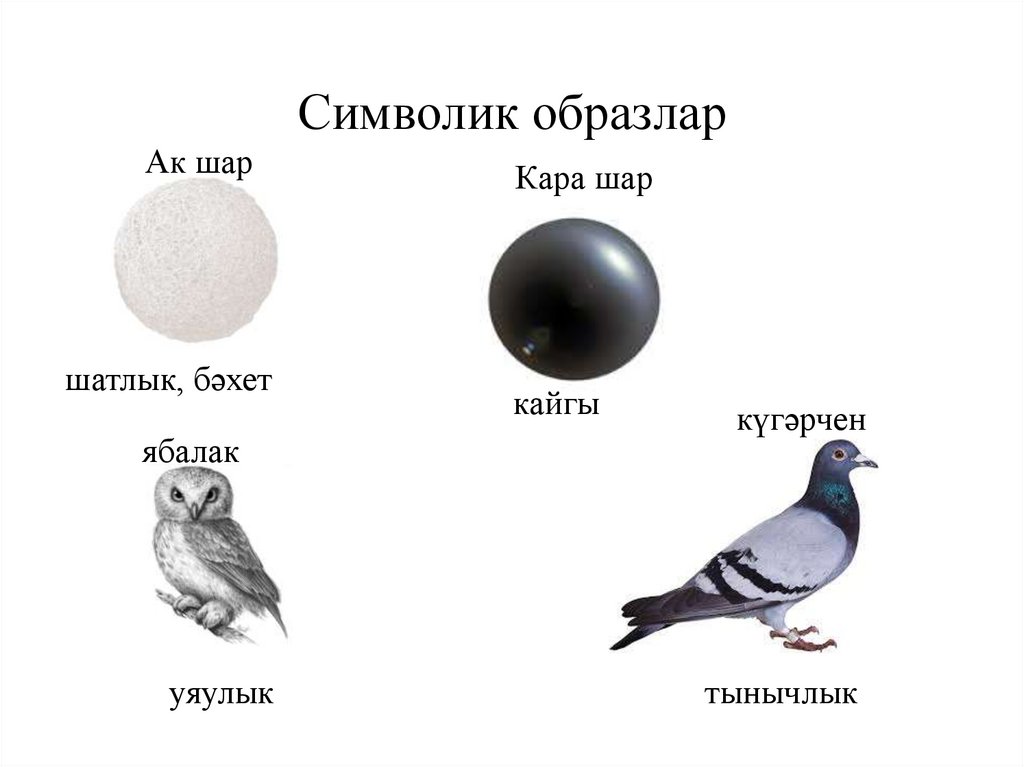 Символик образлар

Ак шар

шатлык, бәхет

ябалак

уяулык

Кара шар

кайгы

күгәрчен

тынычлык